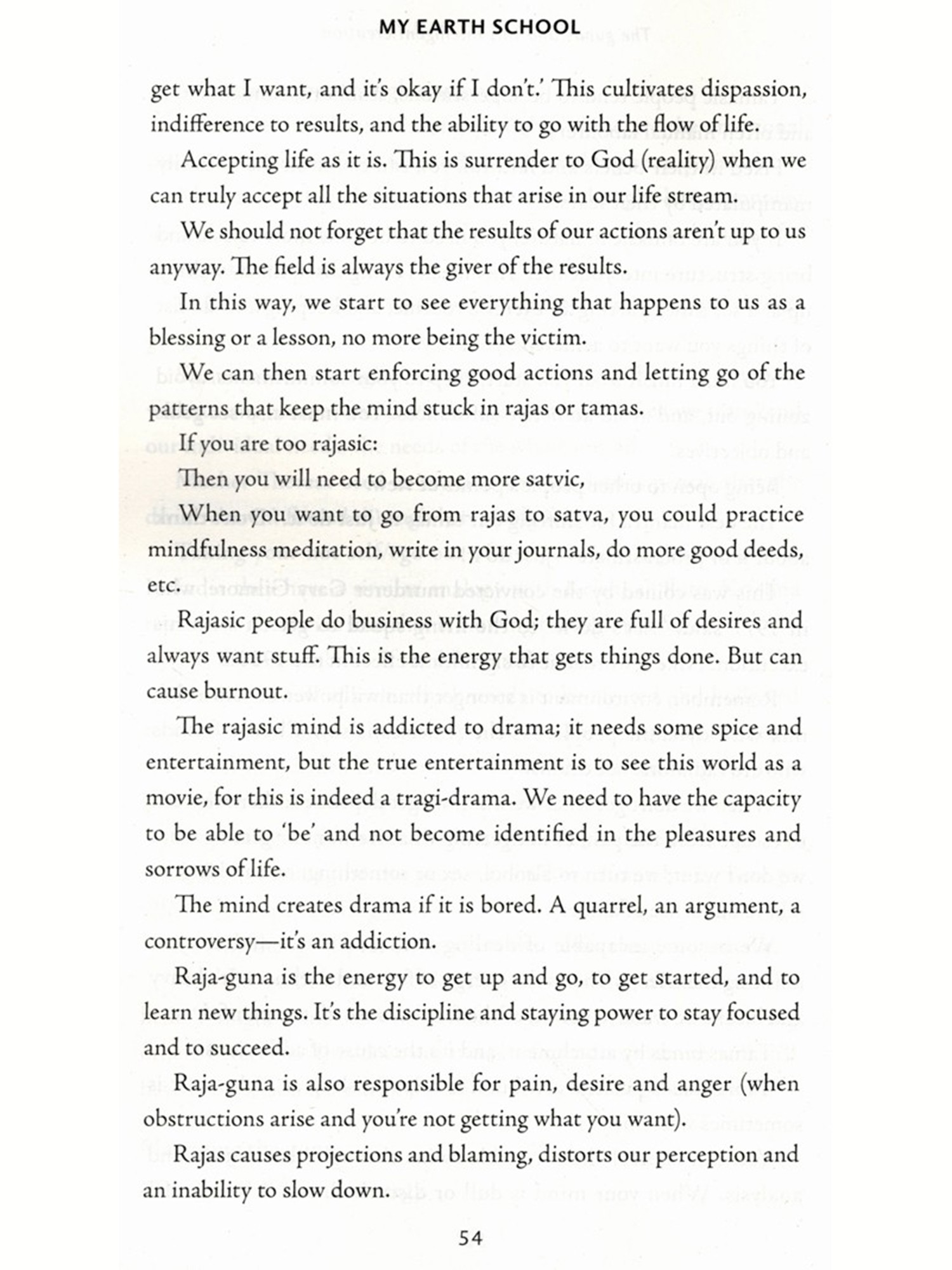 MY EARTH SCHOOL

get what I want, and it's okay if I don't.' This cultivates dispassion, indifference to results, and the ability to go with the flow of life.

Accepting life as it is. This is surrender to God (reality) when we can truly accept all the situations that arise in our life stream.

We should not forget that the results of our actions aren't up to us anyway. The field is always the giver of the results.

In this way, we start to see everything that happens to us as a blessing or a lesson, no more being the victim.

We can then start enforcing good actions and letting go of the patterns that keep the mind stuck in rajas or tamas.

If you are too rajasic:

Then you will need to become more satvic,

When you want to go from rajas to satva, you could practice mindfulness meditation, write in your journals, do more good deeds, etc.

Rajasic people do business with God; they are full of desires and always want stuff. This is the energy that gets things done. But can cause burnout.

The rajasic mind is addicted to drama; it needs some spice and entertainment, but the true entertainment is to see this world as a movie, for this is indeed a tragi-drama. We need to have the capacity to be able to 'be' and not become identified in the pleasures and sorrows of life.

The mind creates drama if it is bored. A quarrel, an argument, a controversy—it's an addiction.

Raja-guna is the energy to get up and go, to get started, and to learn new things. It's the discipline and staying power to stay focused and to succeed.

Raja-guna is also responsible for pain, desire and anger (when obstructions arise and you're not getting what you want).

Rajas causes projections and blaming, distorts our perception and an inability to slow down.

54